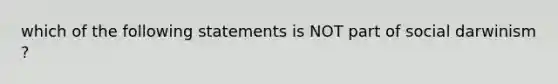 which of the following statements is NOT part of social darwinism ?